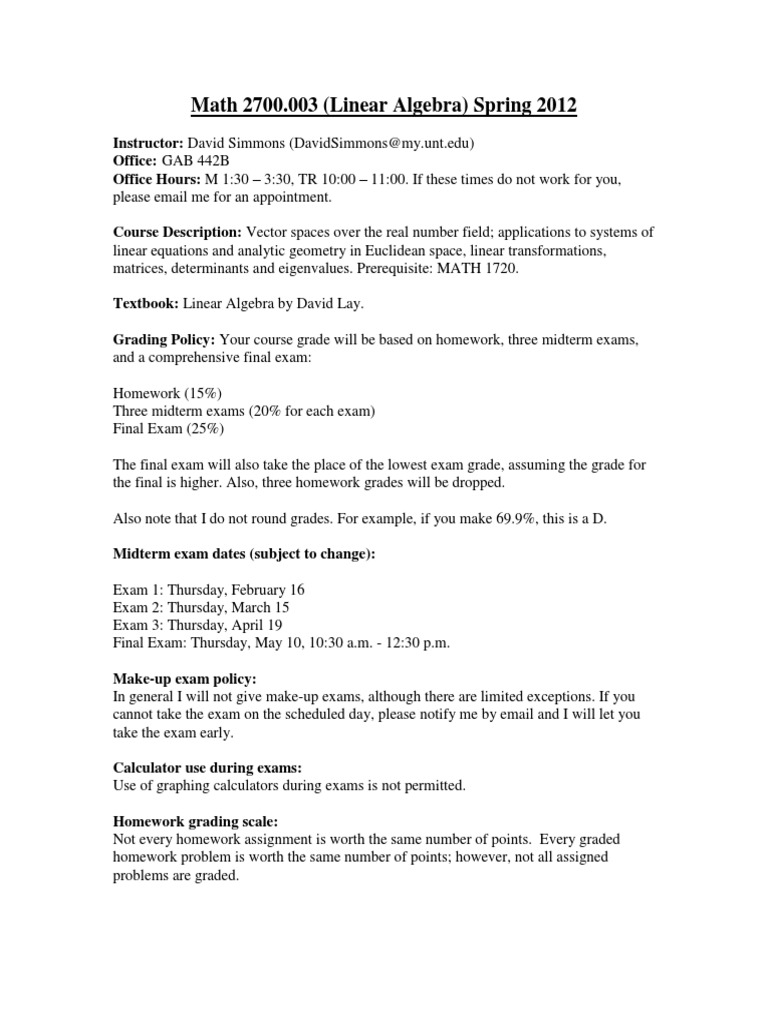 Math 2700.003 (Linear Algebra) Spring 2012

Instructor: David Simmons (DavidSimmons@my.unt.edu)
Office: GAB 442B
Office Hours: M 1:30 – 3:30, TR 10:00 – 11:00. If these times do not work for you, please email me for an appointment.

Course Description: Vector spaces over the real number field; applications to systems of linear equations and analytic geometry in Euclidean space, linear transformations, matrices, determinants and eigenvalues. Prerequisite: MATH 1720.

Textbook: Linear Algebra by David Lay.

Grading Policy: Your course grade will be based on homework, three midterm exams, and a comprehensive final exam:

Homework (15%)
Three midterm exams (20% for each exam)
Final Exam (25%)

The final exam will also take the place of the lowest exam grade, assuming the grade for the final is higher. Also, three homework grades will be dropped.

Also note that I do not round grades. For example, if you make 69.9%, this is a D.

Midterm exam dates (subject to change):

Exam 1: Thursday, February 16
Exam 2: Thursday, March 15
Exam 3: Thursday, April 19
Final Exam: Thursday, May 10, 10:30 a.m. - 12:30 p.m.

Make-up exam policy:
In general I will not give make-up exams, although there are limited exceptions. If you cannot take the exam on the scheduled day, please notify me by email and I will let you take the exam early.

Calculator use during exams:
Use of graphing calculators during exams is not permitted.

Homework grading scale:
Not every homework assignment is worth the same number of points. Every graded homework problem is worth the same number of points; however, not all assigned problems are graded.